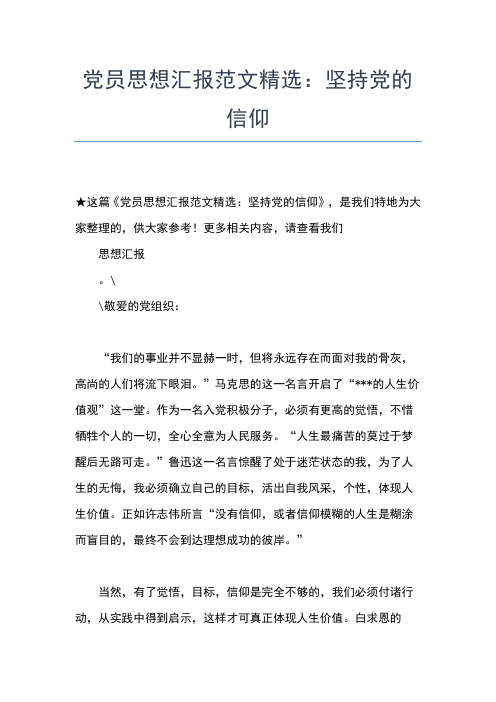 党员思想汇报范文精选：坚持党的信仰

★这篇《党员思想汇报范文精选：坚持党的信仰》，是我们特地为大家整理的，供大家参考！更多相关内容，请查看我们

思想汇报

。\

\敬爱的党组织：

“我们的事业并不显赫一时，但将永远存在而面对我的骨灰，高尚的人们将流下眼泪。”马克思的这一名言开启了“***的人生价值观”这一堂。作为一名入党积极分子，必须有更高的觉悟，不惜牺牲个人的一切，全心全意为人民服务。“人生最痛苦的莫过于梦醒后无路可走。”鲁迅这一名言惊醒了处于迷茫状态的我，为了人生的无悔，我必须确立自己的目标，活出自我风采，个性，体现人生价值。正如许志伟所言“没有信仰，或者信仰模糊的人生是糊涂而盲目的，最终不会到达理想成功的彼岸。”

当然，有了觉悟，目标，信仰是完全不够的，我们必须付诸行动，从实践中得到启示，这样才可真正体现人生价值。白求恩的